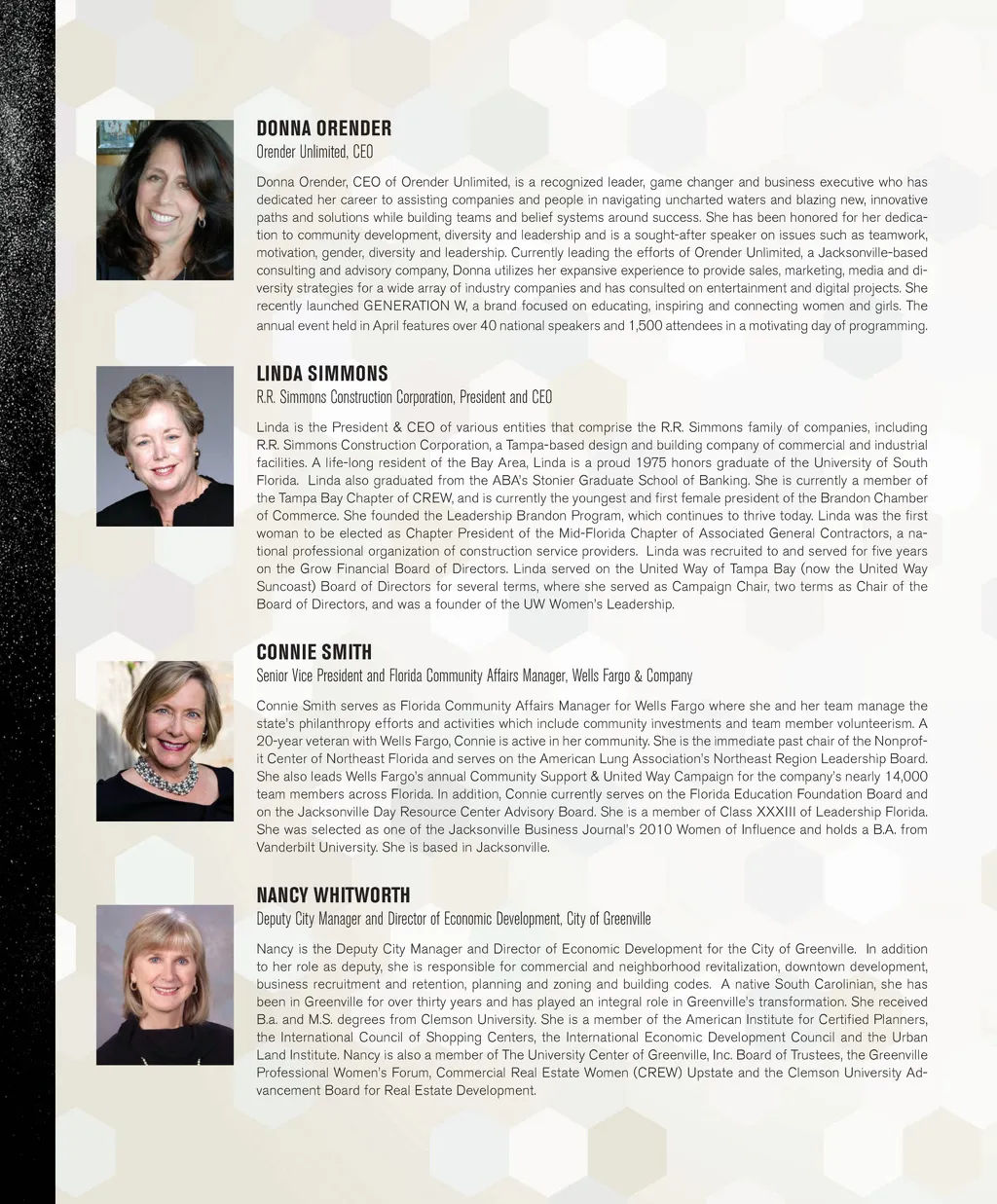 DONNA ORENDER

Orender Unlimited, CEO

Donna Orender, CEO of Orender Unlimited, is a recognized leader, game changer and business executive who has dedicated her career to assisting companies and people in navigating uncharted waters and blazing new, innovative paths and solutions while building teams and belief systems around success. She has been honored for her dedication to community development, diversity and leadership and is a sought-after speaker on issues such as teamwork, motivation, gender, diversity and leadership. Currently leading the efforts of Orender Unlimited, a Jacksonville-based consulting and advisory company, Donna utilizes her expansive experience to provide sales, marketing, media and diversity strategies for a wide array of industry companies and has consulted on entertainment and digital projects. She recently launched GENERATION W, a brand focused on educating, inspiring and connecting women and girls. The annual event held in April features over 40 national speakers and 1,500 attendees in a motivating day of programming.

LINDA SIMMONS

R.R. Simmons Construction Corporation, President and CEO

Linda is the President & CEO of various entities that comprise the R.R. Simmons family of companies, including R.R. Simmons Construction Corporation, a Tampa-based design and building company of commercial and industrial facilities. A life-long resident of the Bay Area, Linda is a proud 1975 honors graduate of the University of South Florida. Linda also graduated from the ABA's Stonier Graduate School of Banking. She is currently a member of the Tampa Bay Chapter of CREW, and is currently the youngest and first female president of the Brandon Chamber of Commerce. She founded the Leadership Brandon Program, which continues to thrive today. Linda was the first woman to be elected as Chapter President of the Mid-Florida Chapter of Associated General Contractors, a national professional organization of construction service providers. Linda was recruited to and served for five years on the Grow Financial Board of Directors. Linda served on the United Way of Tampa Bay (now the United Way Suncoast) Board of Directors for several terms, where she served as Campaign Chair, two terms as Chair of the Board of Directors, and was a founder of the UW Women's Leadership.

CONNIE SMITH

Senior Vice President and Florida Community Affairs Manager, Wells Fargo & Company

Connie Smith serves as Florida Community Affairs Manager for Wells Fargo where she and her team manage the state's philanthropy efforts and activities which include community investments and team member volunteerism. A 20-year veteran with Wells Fargo, Connie is active in her community. She is the immediate past chair of the Nonprofit Center of Northeast Florida and serves on the American Lung Association's Northeast Region Leadership Board. She also leads Wells Fargo's annual Community Support & United Way Campaign for the company's nearly 14,000 team members across Florida. In addition, Connie currently serves on the Florida Education Foundation Board and on the Jacksonville Day Resource Center Advisory Board. She is a member of Class XXXIII of Leadership Florida. She was selected as one of the Jacksonville Business Journal's 2010 Women of Influence and holds a B.A. from Vanderbilt University. She is based in Jacksonville.

NANCY WHITWORTH

Deputy City Manager and Director of Economic Development, City of Greenville

Nancy is the Deputy City Manager and Director of Economic Development for the City of Greenville. In addition to her role as deputy, she is responsible for commercial and neighborhood revitalization, downtown development, business recruitment and retention, planning and zoning and building codes. A native South Carolinian, she has been in Greenville for over thirty years and has played an integral role in Greenville's transformation. She received B.a. and M.S. degrees from Clemson University. She is a member of the American Institute for Certified Planners, the International Council of Shopping Centers, the International Economic Development Council and the Urban Land Institute. Nancy is also a member of The University Center of Greenville, Inc. Board of Trustees, the Greenville Professional Women's Forum, Commercial Real Estate Women (CREW) Upstate and the Clemson University Advancement Board for Real Estate Development.